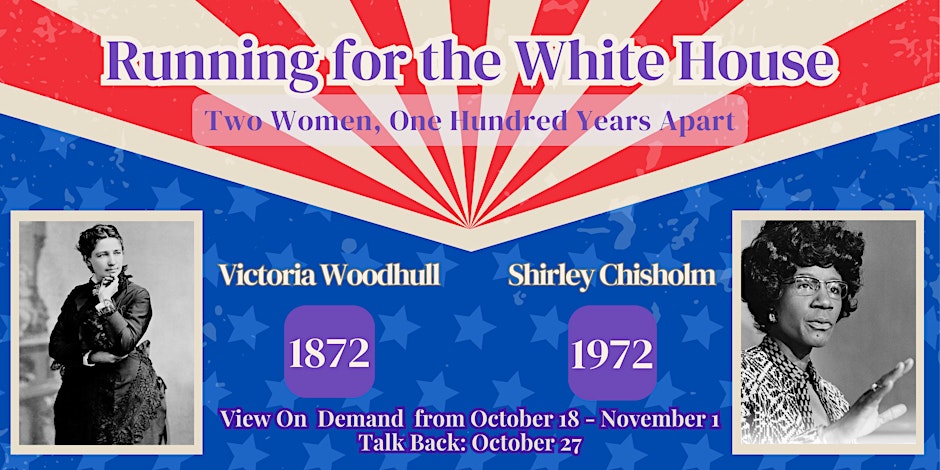 Running for the White House

Two Women, One Hundred Years Apart

Victoria Woodhull

1872

Shirley Chisholm

1972

View On Demand from October 18 - November 1
Talk Back: October 27